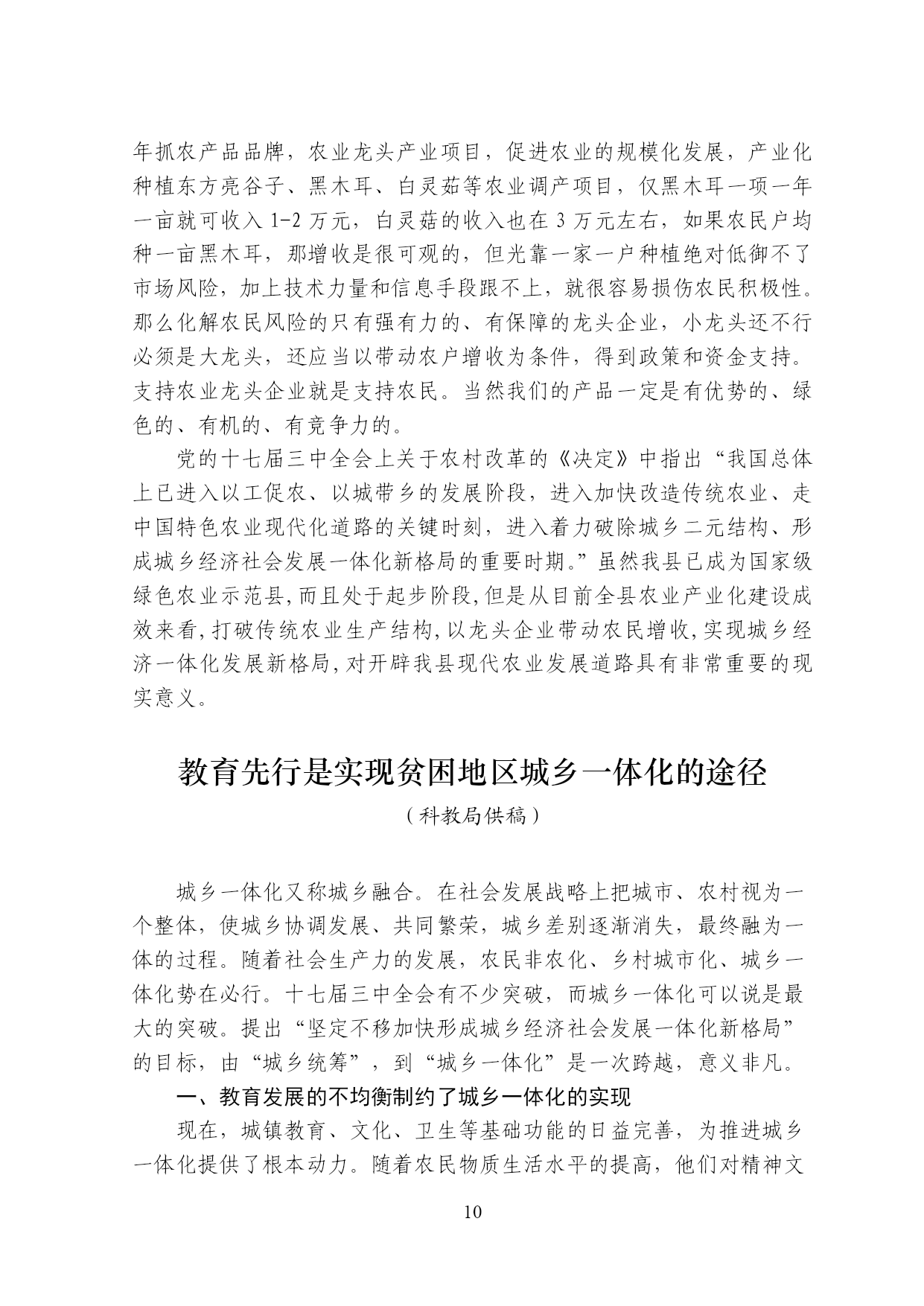 年抓农产品品牌，农业龙头产业项目，促进农业的规模化发展，产业化种植东方亮谷子、黑木耳、白灵茹等农业调产项目，仅黑木耳一项一年一亩就可收入 1-2 万元，白灵菇的收入也在 3 万元左右，如果农民户均种一亩黑木耳，那增收是很可观的，但光靠一家一户种植绝对低御不了市场风险，加上技术力量和信息手段跟不上，就很容易损伤农民积极性。那么化解农民风险的只有强有力的、有保障的龙头企业，小龙头还不行必须是大龙头，还应当以带动农户增收为条件，得到政策和资金支持。支持农业龙头企业就是支持农民。当然我们的产品一定是有优势的、绿色的、有机的、有竞争力的。

党的十七届三中全会上关于农村改革的《决定》中指出“我国总体上已进入以工促农、以城带乡的发展阶段，进入加快改造传统农业、走中国特色农业现代化道路的关键时刻，进入着力破除城乡二元结构、形成城乡经济社会发展一体化新格局的重要时期。”虽然我县已成为国家级绿色农业示范县，而且处于起步阶段，但是从目前全县农业产业化建设成效来看，打破传统农业生产结构，以龙头企业带动农民增收，实现城乡经济一体化发展新格局，对开辟我县现代农业发展道路具有非常重要的现实意义。

教育先行是实现贫困地区城乡一体化的途径

（科教局供稿）

城乡一体化又称城乡融合。在社会发展战略上把城市、农村视为一个整体，使城乡协调发展、共同繁荣，城乡差别逐渐消失，最终融为一体的过程。随着社会生产力的发展，农民非农化、乡村城市化、城乡一体化势在必行。十七届三中全会有不少突破，而城乡一体化可以说是最大的突破。提出“坚定不移加快形成城乡经济社会发展一体化新格局”的目标，由“城乡统筹”，到“城乡一体化”是一次跨越，意义非凡。

一、教育发展的不均衡制约了城乡一体化的实现

现在，城镇教育、文化、卫生等基础功能的日益完善，为推进城乡一体化提供了根本动力。随着农民物质生活水平的提高，他们对精神文

10